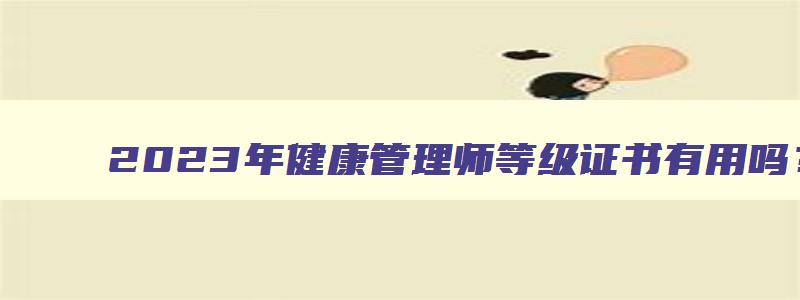 2023年健康管理师等级证书有用吗？